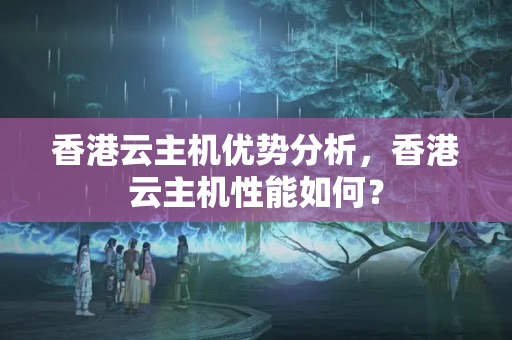 香港云主机优势分析，香港云主机性能如何？